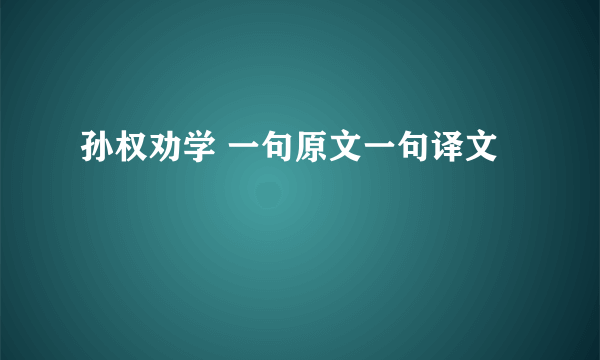 孙权劝学 一句原文一句译文